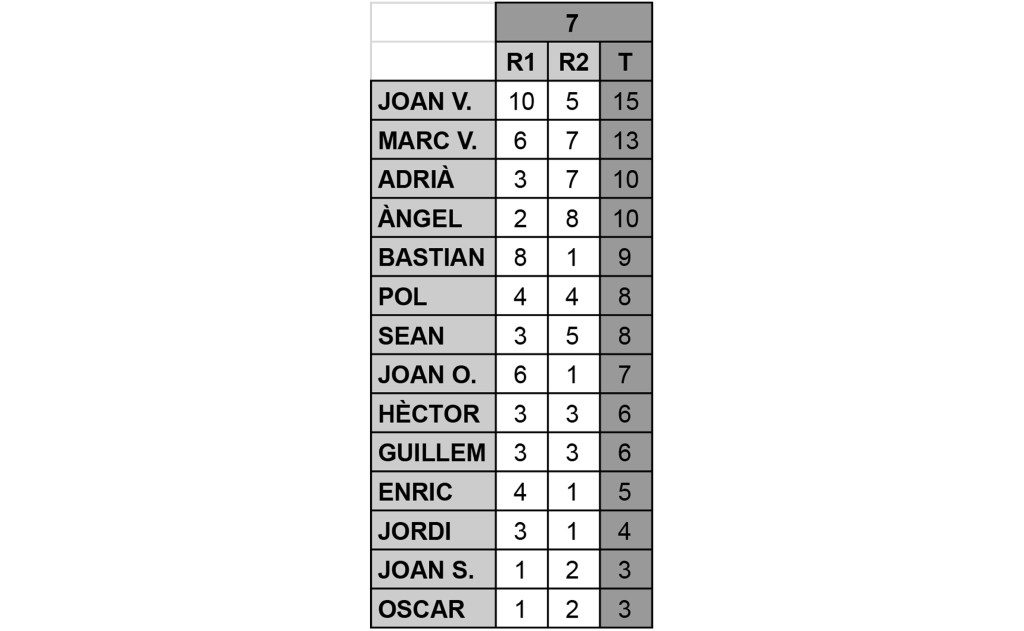 |  | 7 | | |
|---|---|---|---|
|  | R1 | R2 | T |
| JOAN V. | 10 | 5 | 15 |
| MARC V. | 6 | 7 | 13 |
| ADRIÀ | 3 | 7 | 10 |
| ÀNGEL | 2 | 8 | 10 |
| BASTIAN | 8 | 1 | 9 |
| POL | 4 | 4 | 8 |
| SEAN | 3 | 5 | 8 |
| JOAN O. | 6 | 1 | 7 |
| HÈCTOR | 3 | 3 | 6 |
| GUILLEM | 3 | 3 | 6 |
| ENRIC | 4 | 1 | 5 |
| JORDI | 3 | 1 | 4 |
| JOAN S. | 1 | 2 | 3 |
| OSCAR | 1 | 2 | 3 |